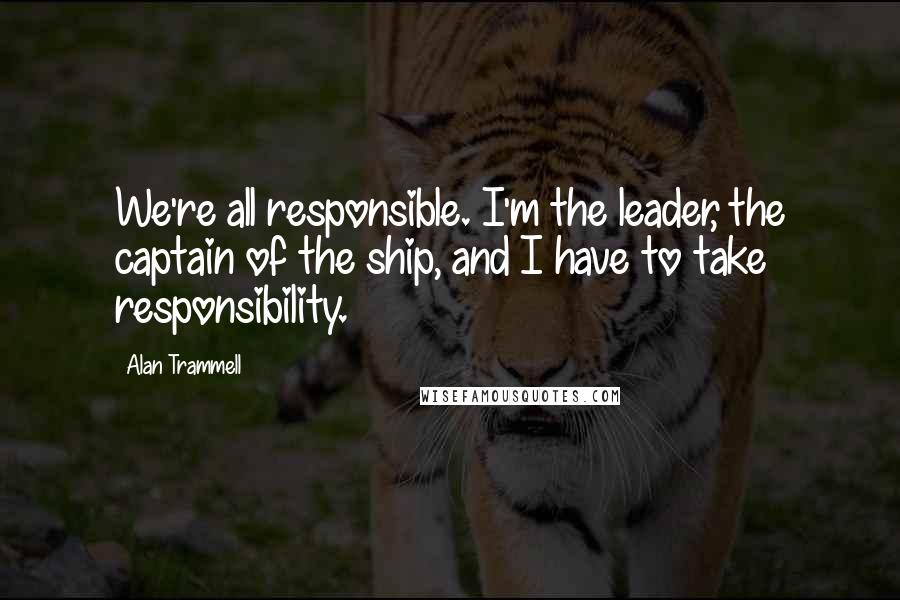 We're all responsible. I'm the leader, the captain of the ship, and I have to take responsibility.

Alan Trammell

WISEFAMOUSQUOTES.COM